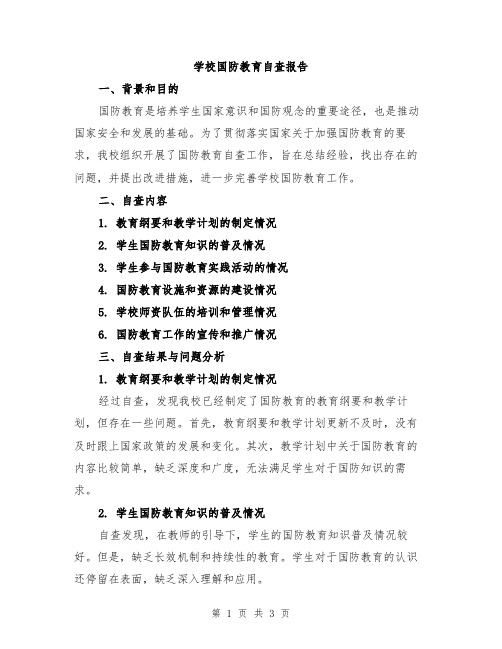 学校国防教育自查报告

一、背景和目的

国防教育是培养学生国家意识和国防观念的重要途径，也是推动国家安全和发展的基础。为了贯彻落实国家关于加强国防教育的要求，我校组织开展了国防教育自查工作，旨在总结经验，找出存在的问题，并提出改进措施，进一步完善学校国防教育工作。

二、自查内容

1. 教育纲要和教学计划的制定情况

2. 学生国防教育知识的普及情况

3. 学生参与国防教育实践活动的情况

4. 国防教育设施和资源的建设情况

5. 学校师资队伍的培训和管理情况

6. 国防教育工作的宣传和推广情况

三、自查结果与问题分析

1. 教育纲要和教学计划的制定情况

经过自查，发现我校已经制定了国防教育的教育纲要和教学计划，但存在一些问题。首先，教育纲要和教学计划更新不及时，没有及时跟上国家政策的发展和变化。其次，教学计划中关于国防教育的内容比较简单，缺乏深度和广度，无法满足学生对于国防知识的需求。

2. 学生国防教育知识的普及情况

自查发现，在教师的引导下，学生的国防教育知识普及情况较好。但是，缺乏长效机制和持续性的教育。学生对于国防教育的认识还停留在表面，缺乏深入理解和应用。

第 1 页 共 3 页